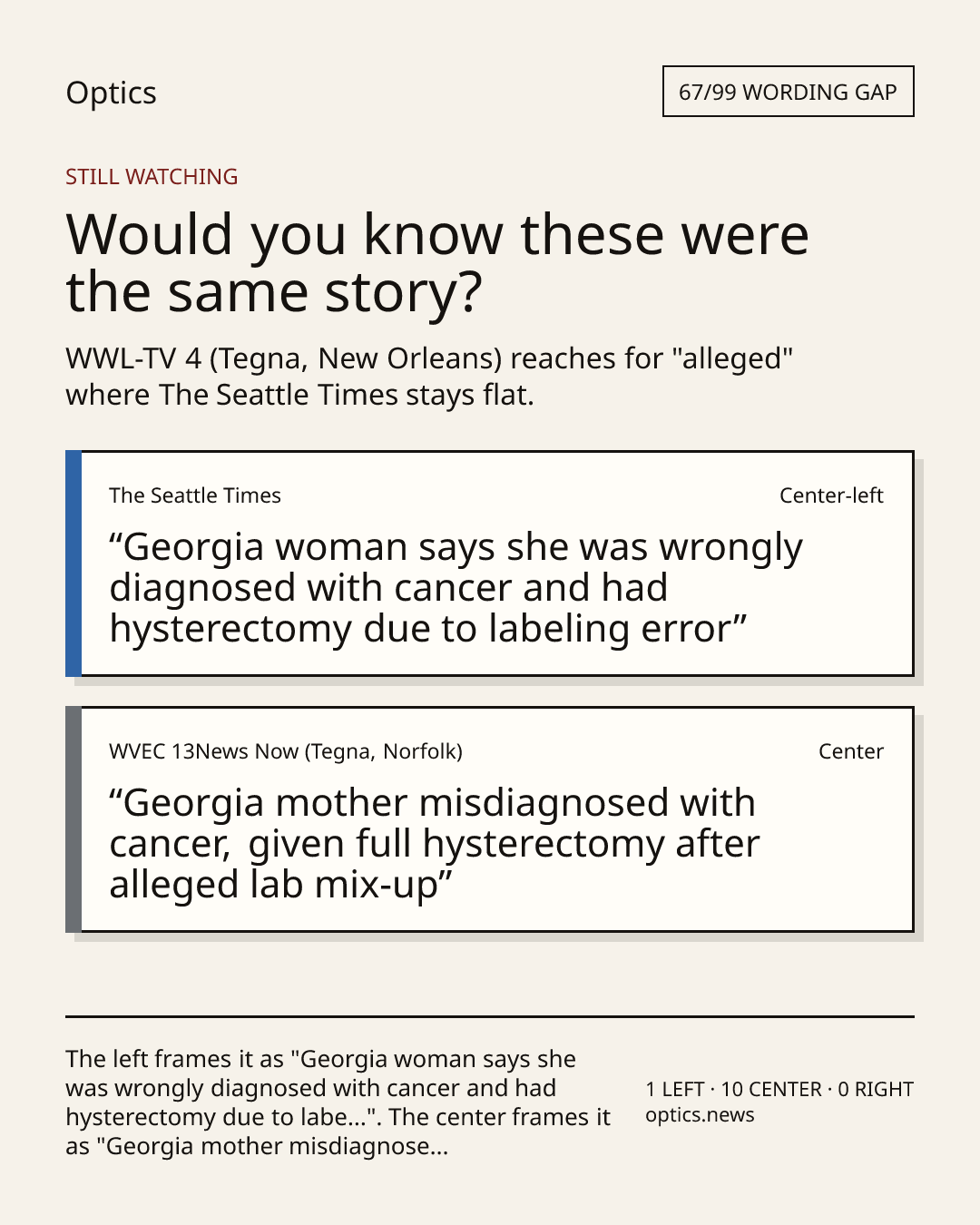 Optics

67/99 WORDING GAP

STILL WATCHING

Would you know these were the same story?

WWL-TV 4 (Tegna, New Orleans) reaches for "alleged" where The Seattle Times stays flat.

The Seattle Times

Center-left

"Georgia woman says she was wrongly diagnosed with cancer and had hysterectomy due to labeling error"

WVEC 13News Now (Tegna, Norfolk)

Center

"Georgia mother misdiagnosed with cancer, given full hysterectomy after alleged lab mix-up"

The left frames it as "Georgia woman says she was wrongly diagnosed with cancer and had hysterectomy due to labe...". The center frames it as "Georgia mother misdiagnose...

1 LEFT · 10 CENTER · 0 RIGHT
optics.news